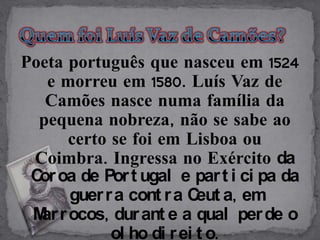 Quem foi Luís Vaz de Camões?

Poeta português que nasceu em 1524 e morreu em 1580. Luís Vaz de Camões nasce numa família da pequena nobreza, não se sabe ao certo se foi em Lisboa ou Coimbra. Ingressa no Exército da Coroa de Portugal e participa da guerra contra Ceuta, em Marrocos, durante a qual perde o olho direito.